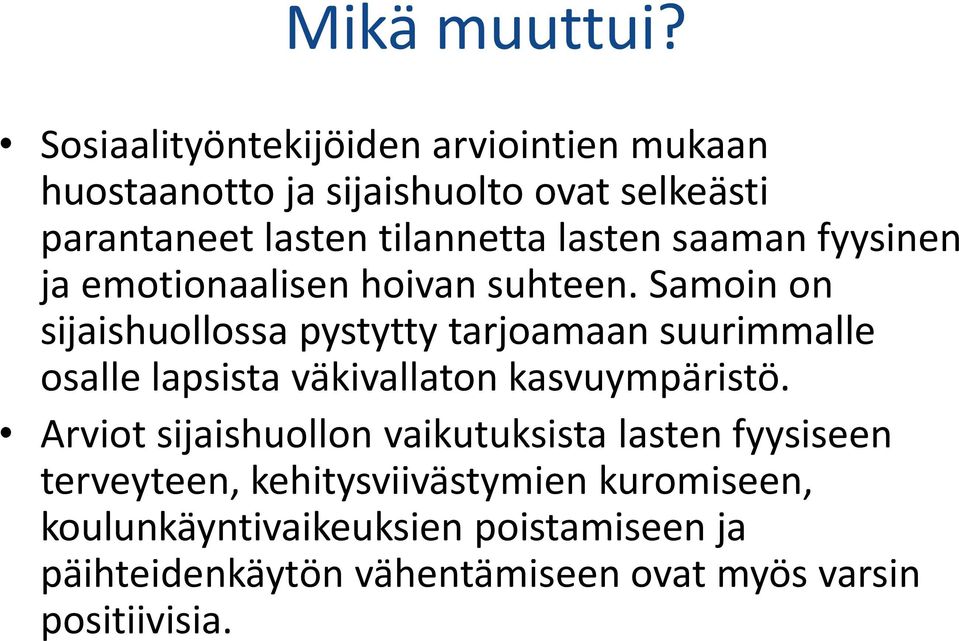 Mikä muuttui?

• Sosiaalityöntekijöiden arviointien mukaan huostaanotto ja sijaishuolto ovat selkeästi parantaneet lasten tilannetta lasten saaman fyysinen ja emotionaalisen hoivan suhteen. Samoin on sijaishuollossa pystytty tarjoamaan suurimmalle osalle lapsista väkivallaton kasvuympäristö.

• Arviot sijaishuollon vaikutuksista lasten fyysiseen terveyteen, kehitysviivästymien kuromiseen, koulunkäyntivaikeuksien poistamiseen ja päihteidenkäytön vähentämiseen ovat myös varsin positiivisia.